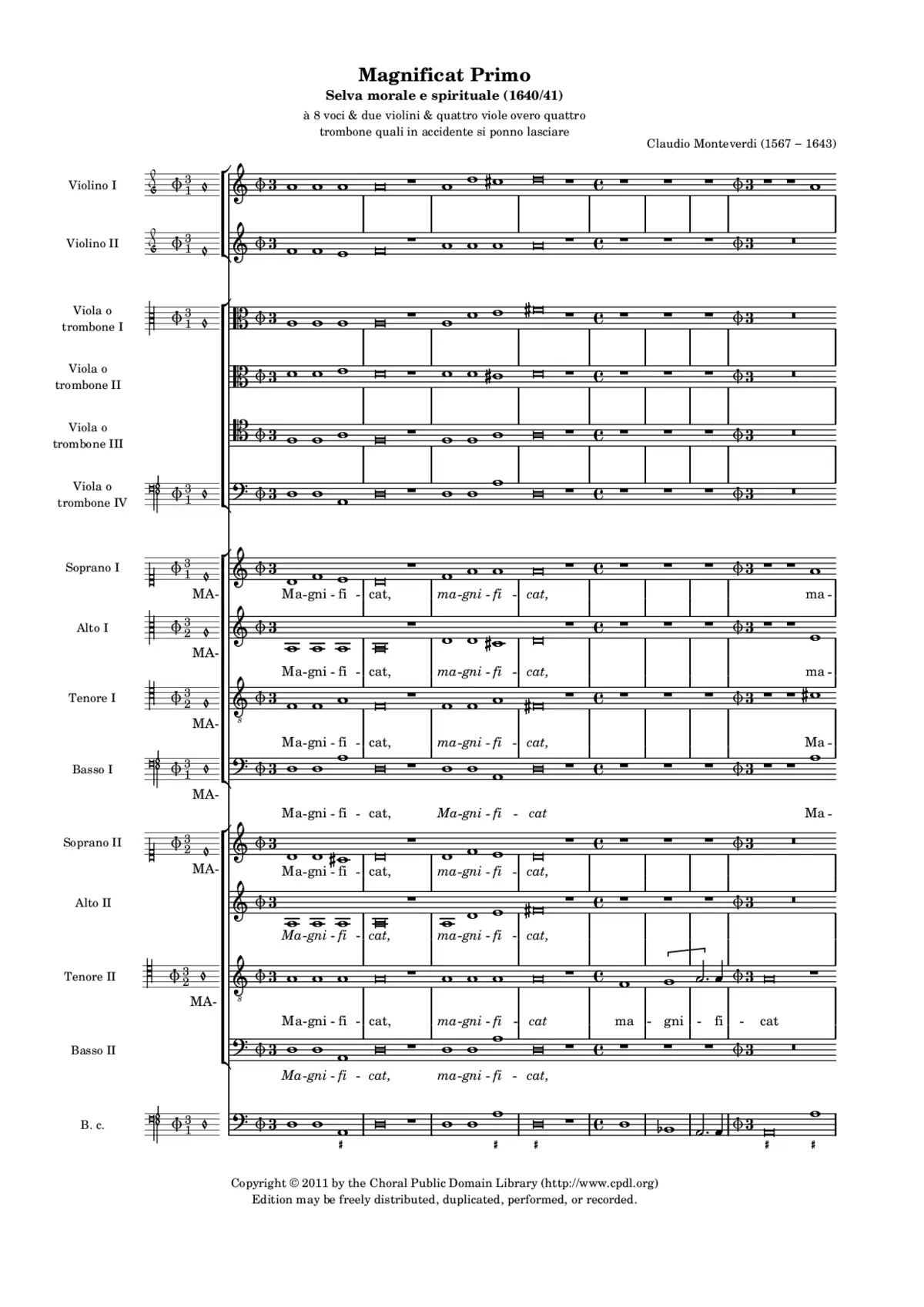 Magnificat Primo

Selva morale e spirituale (1640/41)

à 8 voci & due violini & quattro viole overo quattro trombone quali in accidente si ponno lasciare

Claudio Monteverdi (1567 – 1643)

Violino I

Violino II

Viola o trombone I

Viola o trombone II

Viola o trombone III

Viola o trombone IV

Soprano I
MA-
Ma-gni - fi - cat, ma-gni - fi - cat, ma -

Alto I
MA-
Ma-gni - fi - cat, ma-gni - fi - cat, ma -

Tenore I
MA-
Ma-gni - fi - cat, ma-gni - fi - cat, Ma -

Basso I
MA-
Ma-gni - fi - cat, Ma-gni - fi - cat Ma -

Soprano II
MA-
Ma-gni - fi - cat, ma-gni - fi - cat,

Alto II
Ma-gni - fi - cat, ma-gni - fi - cat,

Tenore II
MA-
Ma-gni - fi - cat, ma-gni - fi - cat ma - gni - fi - cat

Basso II
Ma-gni - fi - cat, ma-gni - fi - cat,

B. c.

Copyright © 2011 by the Choral Public Domain Library (http://www.cpdl.org)
Edition may be freely distributed, duplicated, performed, or recorded.